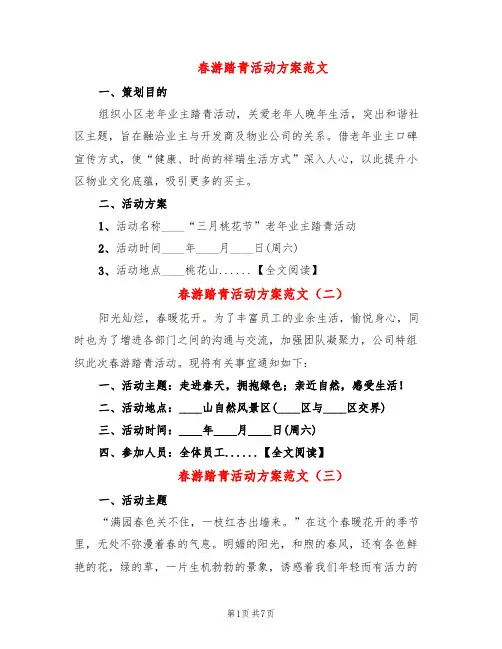 春游踏青活动方案范文

一、策划目的

组织小区老年业主踏青活动，关爱老年人晚年生活，突出和谐社区主题，旨在融洽业主与开发商及物业公司的关系。借老年业主口碑宣传方式，使“健康、时尚的祥瑞生活方式”深入人心，以此提升小区物业文化底蕴，吸引更多的买主。

二、活动方案

1、活动名称____“三月桃花节”老年业主踏青活动

2、活动时间____年____月____日(周六)

3、活动地点____桃花山......【全文阅读】

春游踏青活动方案范文（二）

阳光灿烂，春暖花开。为了丰富员工的业余生活，愉悦身心，同时也为了增进各部门之间的沟通与交流，加强团队凝聚力，公司特组织此次春游踏青活动。现将有关事宜通知如下：

一、活动主题：走进春天，拥抱绿色；亲近自然，感受生活！

二、活动地点：____山自然风景区(____区与____区交界)

三、活动时间：____年____月____日(周六)

四、参加人员：全体员工......【全文阅读】

春游踏青活动方案范文（三）

一、活动主题

“满园春色关不住，一枝红杏出墙来。”在这个春暖花开的季节里，无处不弥漫着春的气息。明媚的阳光，和煦的春风，还有各色鲜艳的花，绿的草，一片生机勃勃的景象，诱惑着我们年轻而有活力的

第1页 共7页